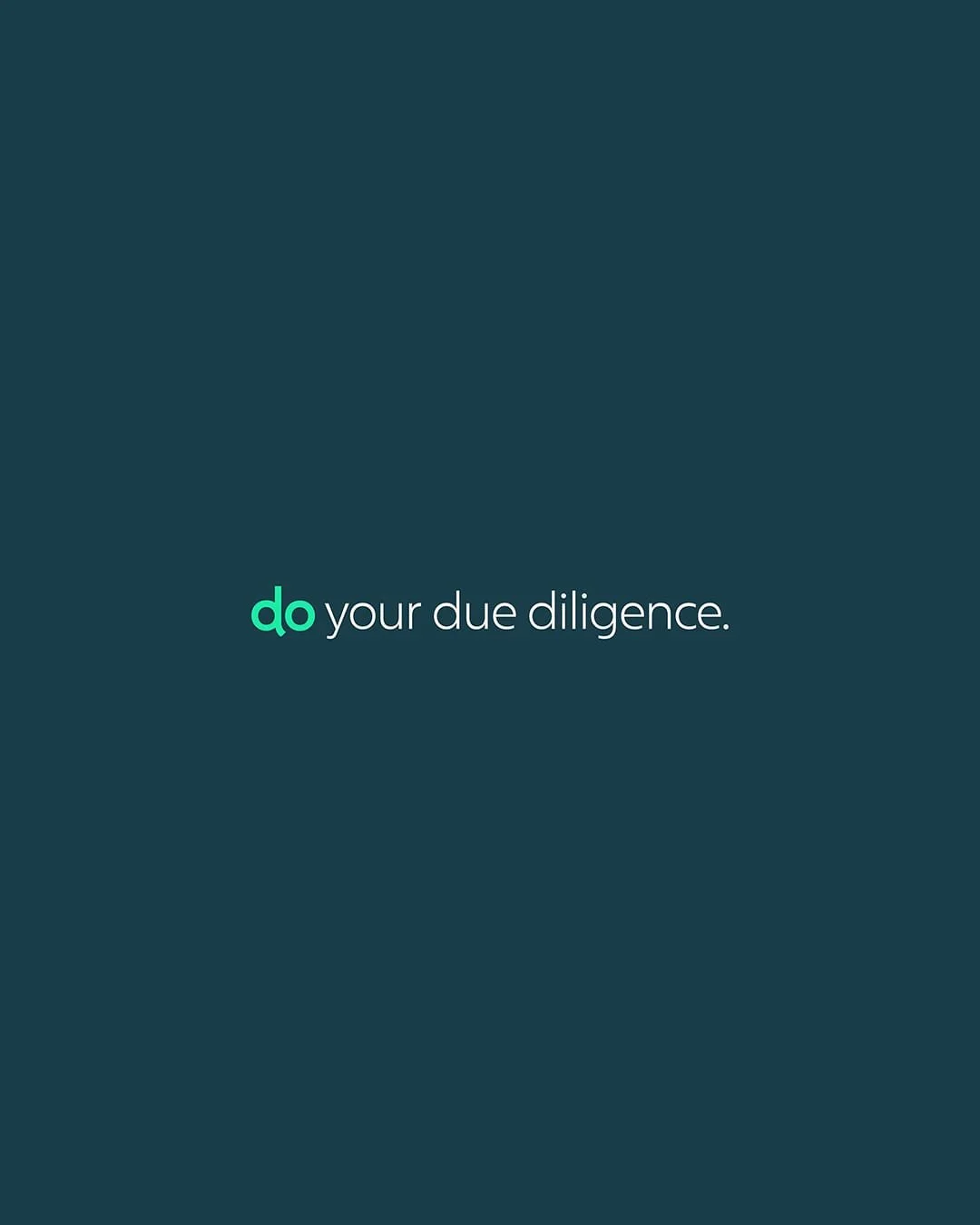 do your due diligence.